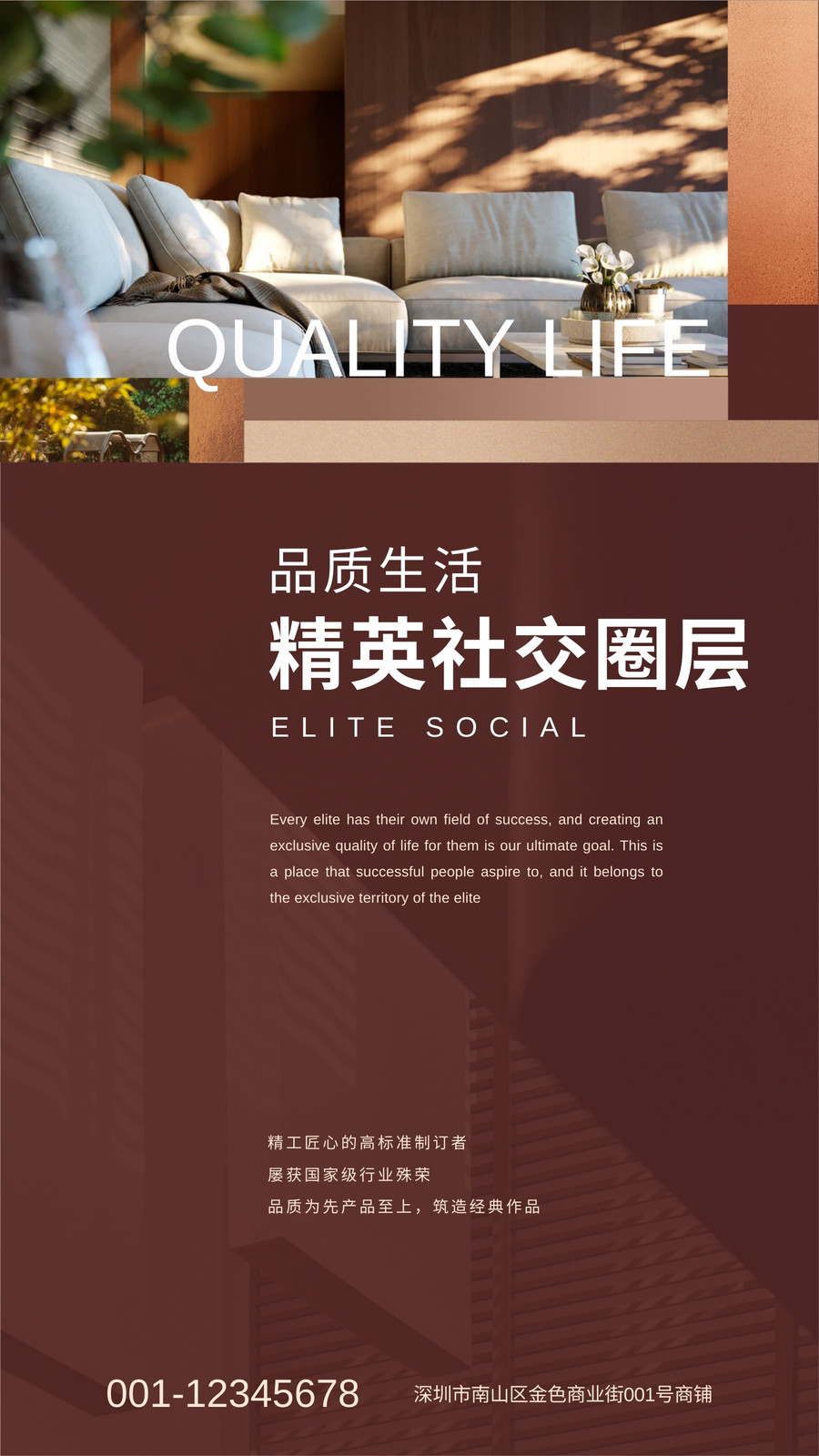 QUALITY LIFE

品质生活
精英社交圈层
ELITE SOCIAL

Every elite has their own field of success, and creating an exclusive quality of life for them is our ultimate goal. This is a place that successful people aspire to, and it belongs to the exclusive territory of the elite

精工匠心的高标准制订者
屡获国家级行业殊荣
品质为先产品至上，筑造经典作品

001-12345678
深圳市南山区金色商业街001号商铺